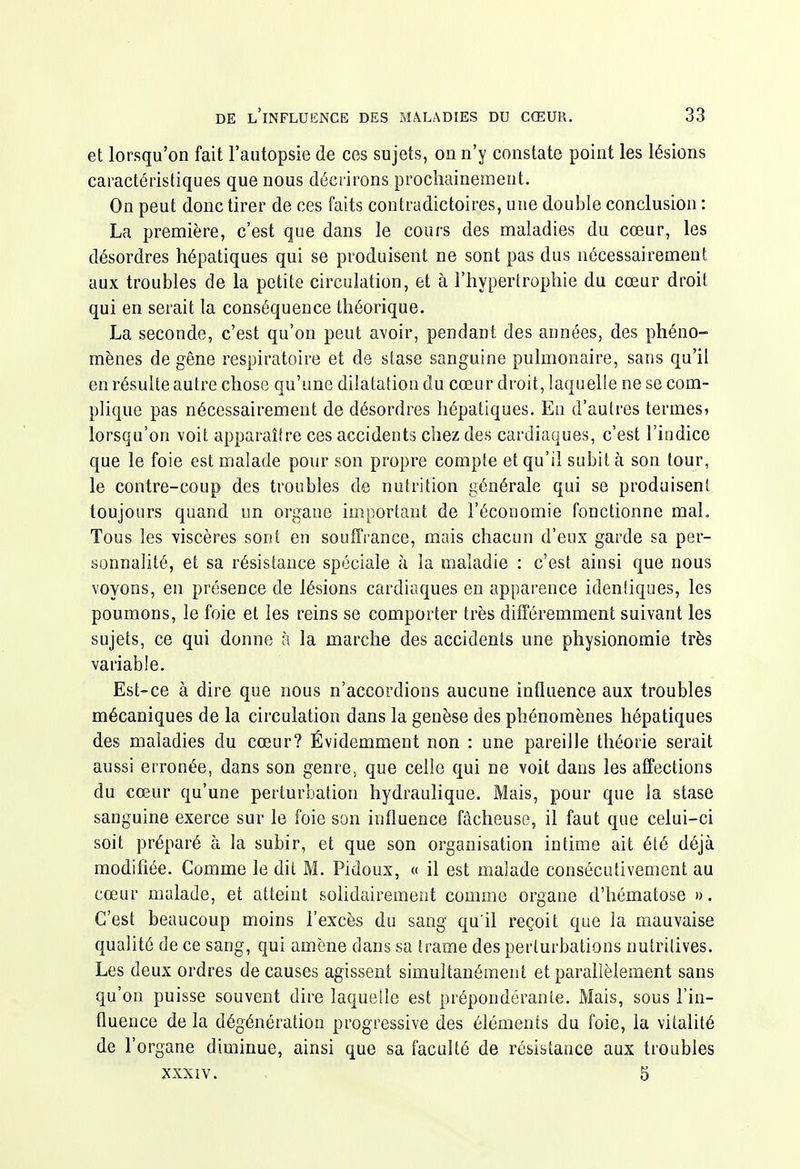 DE L'INFLUENCE DES MALADIES DU CŒUR. 33

et lorsqu'on fait l'autopsie de ces sujets, on n'y constate point les lésions caractéristiques que nous décrirons prochainement.

On peut donc tirer de ces faits contradictoires, une double conclusion : La première, c'est que dans le cours des maladies du cœur, les désordres hépatiques qui se produisent ne sont pas dus nécessairement aux troubles de la petite circulation, et à l'hypertrophie du cœur droit qui en serait la conséquence théorique.

La seconde, c'est qu'on peut avoir, pendant des années, des phénomènes de gêne respiratoire et de stase sanguine pulmonaire, sans qu'il en résulte autre chose qu'une dilatation du cœur droit, laquelle ne se complique pas nécessairement de désordres hépatiques. En d'autres termes, lorsqu'on voit apparaître ces accidents chez des cardiaques, c'est l'indice que le foie est malade pour son propre compte et qu'il subit à son tour, le contre-coup des troubles de nutrition générale qui se produisent toujours quand un organe important de l'économie fonctionne mal. Tous les viscères sont en souffrance, mais chacun d'eux garde sa personnalité, et sa résistance spéciale à la maladie : c'est ainsi que nous voyons, en présence de lésions cardiaques en apparence identiques, les poumons, le foie et les reins se comporter très différemment suivant les sujets, ce qui donne à la marche des accidents une physionomie très variable.

Est-ce à dire que nous n'accordions aucune influence aux troubles mécaniques de la circulation dans la genèse des phénomènes hépatiques des maladies du cœur? Évidemment non : une pareille théorie serait aussi erronée, dans son genre, que celle qui ne voit dans les affections du cœur qu'une perturbation hydraulique. Mais, pour que la stase sanguine exerce sur le foie son influence fâcheuse, il faut que celui-ci soit préparé à la subir, et que son organisation intime ait été déjà modifiée. Comme le dit M. Pidoux, « il est malade consécutivement au cœur malade, et atteint solidairement comme organe d'hématose ». C'est beaucoup moins l'excès du sang qu'il reçoit que la mauvaise qualité de ce sang, qui amène dans sa trame des perturbations nutritives. Les deux ordres de causes agissent simultanément et parallèlement sans qu'on puisse souvent dire laquelle est prépondérante. Mais, sous l'influence de la dégénération progressive des éléments du foie, la vitalité de l'organe diminue, ainsi que sa faculté de résistance aux troubles

XXXIV. 5